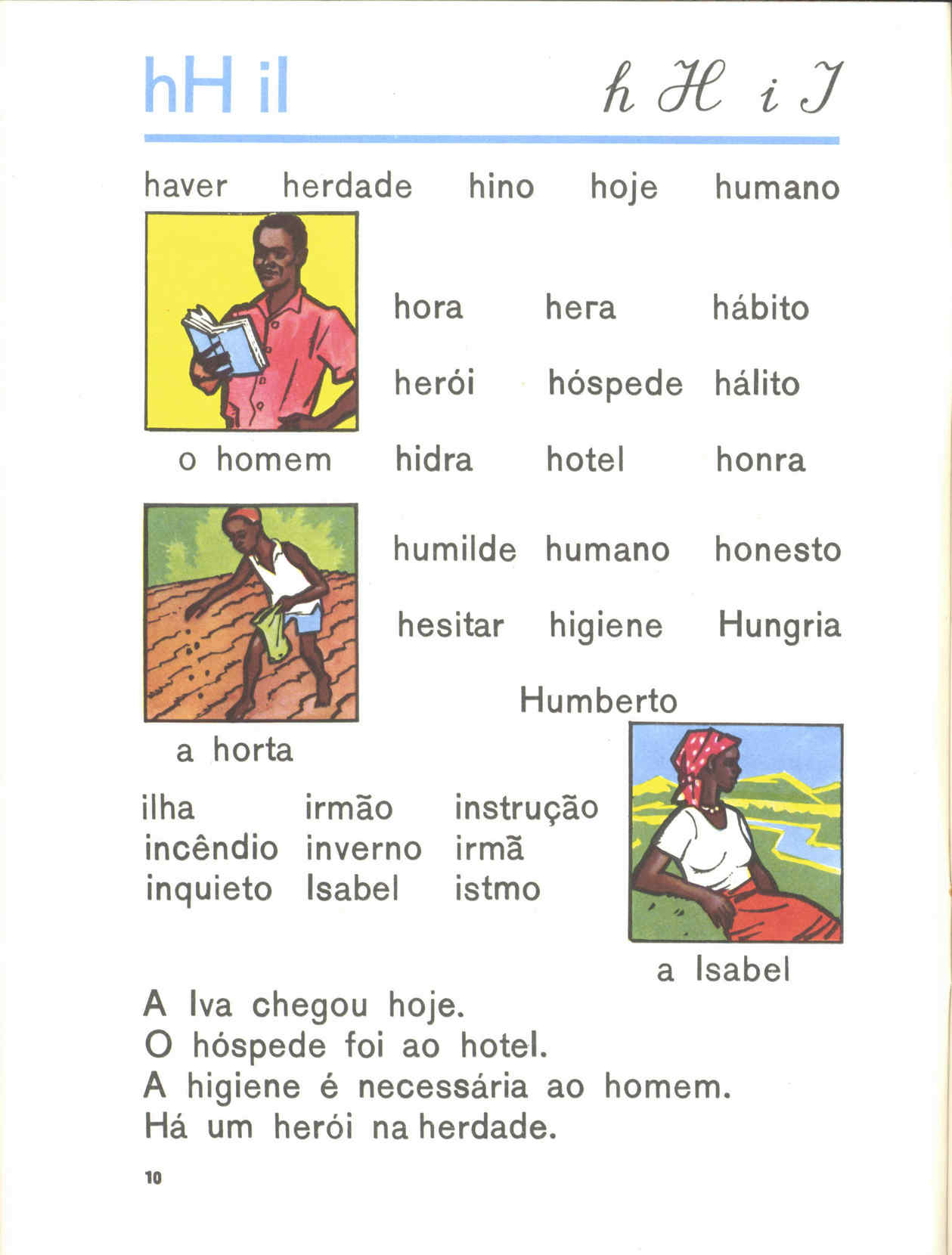 hH iI

h H i I

haver herdade hino hoje humano

hora hera hábito

herói hóspede hálito

o homem hidra hotel honra

humilde humano honesto

hesitar higiene Hungria

Humberto

a horta

ilha irmão instrução
incêndio inverno irmã
inquieto Isabel istmo

a Isabel

A Iva chegou hoje.
O hóspede foi ao hotel.
A higiene é necessária ao homem.
Há um herói na herdade.

10